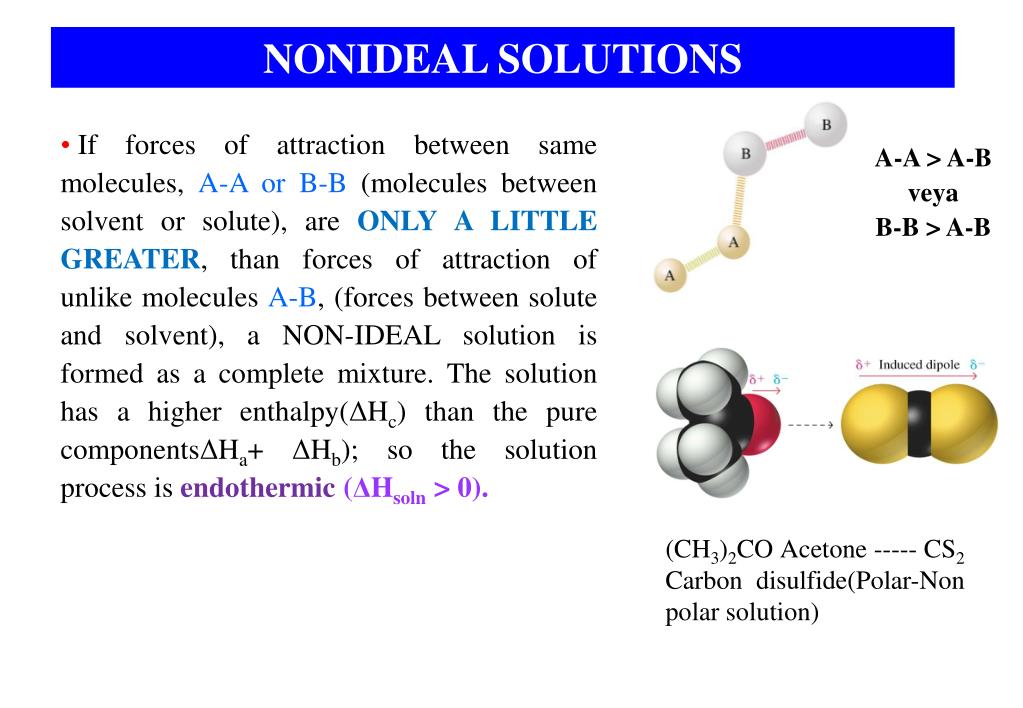 NONIDEAL SOLUTIONS

• If forces of attraction between same molecules, A-A or B-B (molecules between solvent or solute), are ONLY A LITTLE GREATER, than forces of attraction of unlike molecules A-B, (forces between solute and solvent), a NON-IDEAL solution is formed as a complete mixture. The solution has a higher enthalpy($\Delta H_c$) than the pure components$\Delta H_a$+ $\Delta H_b$); so the solution process is endothermic ($\Delta H_{soln} > 0$).

B

B

A

A

A-A > A-B
veya
B-B > A-B

$\delta+$ $\delta-$

$\delta+$ Induced dipole $\delta-$

$(CH_3)_2CO$ Acetone ----- $CS_2$ Carbon disulfide(Polar-Non polar solution)